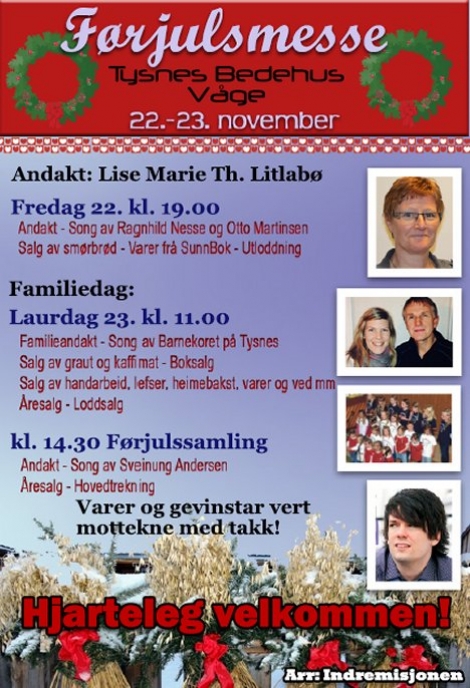 Førjulsmesse
Tysnes Bedehus
Våge
22.-23. november

Andakt: Lise Marie Th. Litlabø

Fredag 22. kl. 19.00
Andakt - Song av Ragnhild Nesse og Otto Martinsen
Salg av smørbrød - Varer frå SunnBok - Utloddning

Familiedag:

Laurdag 23. kl. 11.00
Familieandakt - Song av Barnekoret på Tysnes
Salg av graut og kaffimat - Boksalg
Salg av handarbeid, lefser, heimebakst, varer og ved mm
Åresalg - Loddsalg

kl. 14.30 Førjulssamling
Andakt - Song av Sveinung Andersen
Åresalg - Hovedtrekning

Varer og gevinstar vert mottekne med takk!

Hjarteleg velkommen!

Arr: Indremisjonen